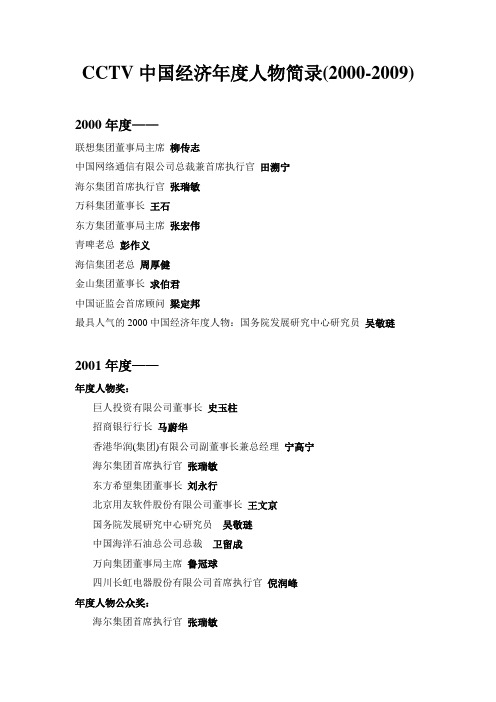 CCTV 中国经济年度人物简录(2000-2009)

2000 年度——

联想集团董事局主席 柳传志

中国网络通信有限公司总裁兼首席执行官 田溯宁

海尔集团首席执行官 张瑞敏

万科集团董事长 王石

东方集团董事局主席 张宏伟

青啤老总 彭作义

海信集团老总 周厚健

金山集团董事长 求伯君

中国证监会首席顾问 梁定邦

最具人气的 2000 中国经济年度人物：国务院发展研究中心研究员 吴敬琏

2001 年度——

年度人物奖：

巨人投资有限公司董事长 史玉柱

招商银行行长 马蔚华

香港华润(集团)有限公司副董事长兼总经理 宁高宁

海尔集团首席执行官 张瑞敏

东方希望集团董事长 刘永行

北京用友软件股份有限公司董事长 王文京

国务院发展研究中心研究员 吴敬琏

中国海洋石油总公司总裁 卫留成

万向集团董事局主席 鲁冠球

四川长虹电器股份有限公司首席执行官 倪润峰

年度人物公众奖：

海尔集团首席执行官 张瑞敏